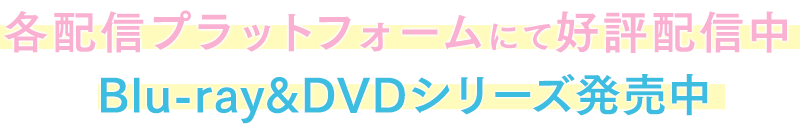 各配信プラットフォームにて好評配信中
Blu-ray&DVDシリーズ発売中